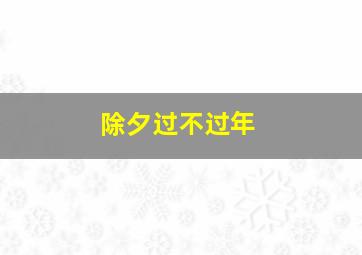 除夕过不过年